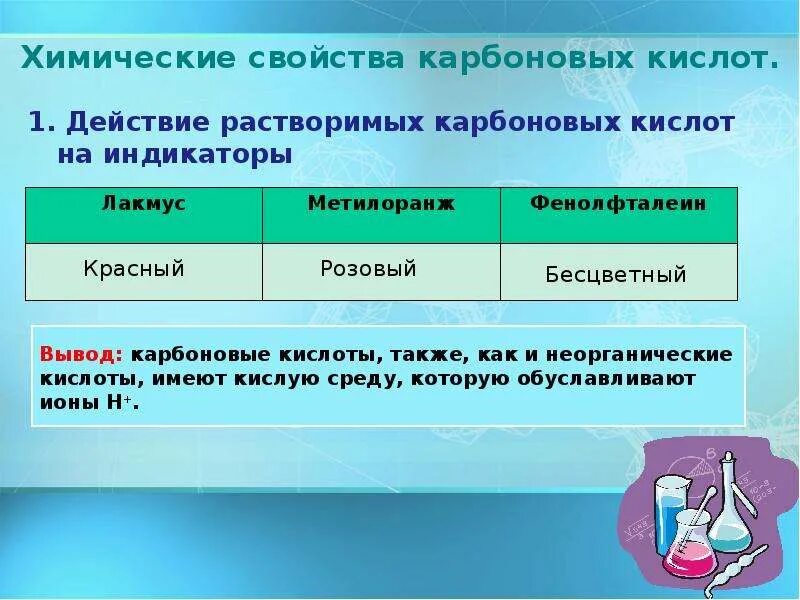 Химические свойства карбоновых кислот.

1. Действие растворимых карбоновых кислот на индикаторы

| Лакмус | Метилоранж | Фенолфталеин |
|---|---|---|
| Красный | Розовый | Бесцветный |

Вывод: карбоновые кислоты, также, как и неорганические кислоты, имеют кислую среду, которую обуславливают ионы $H^+$.